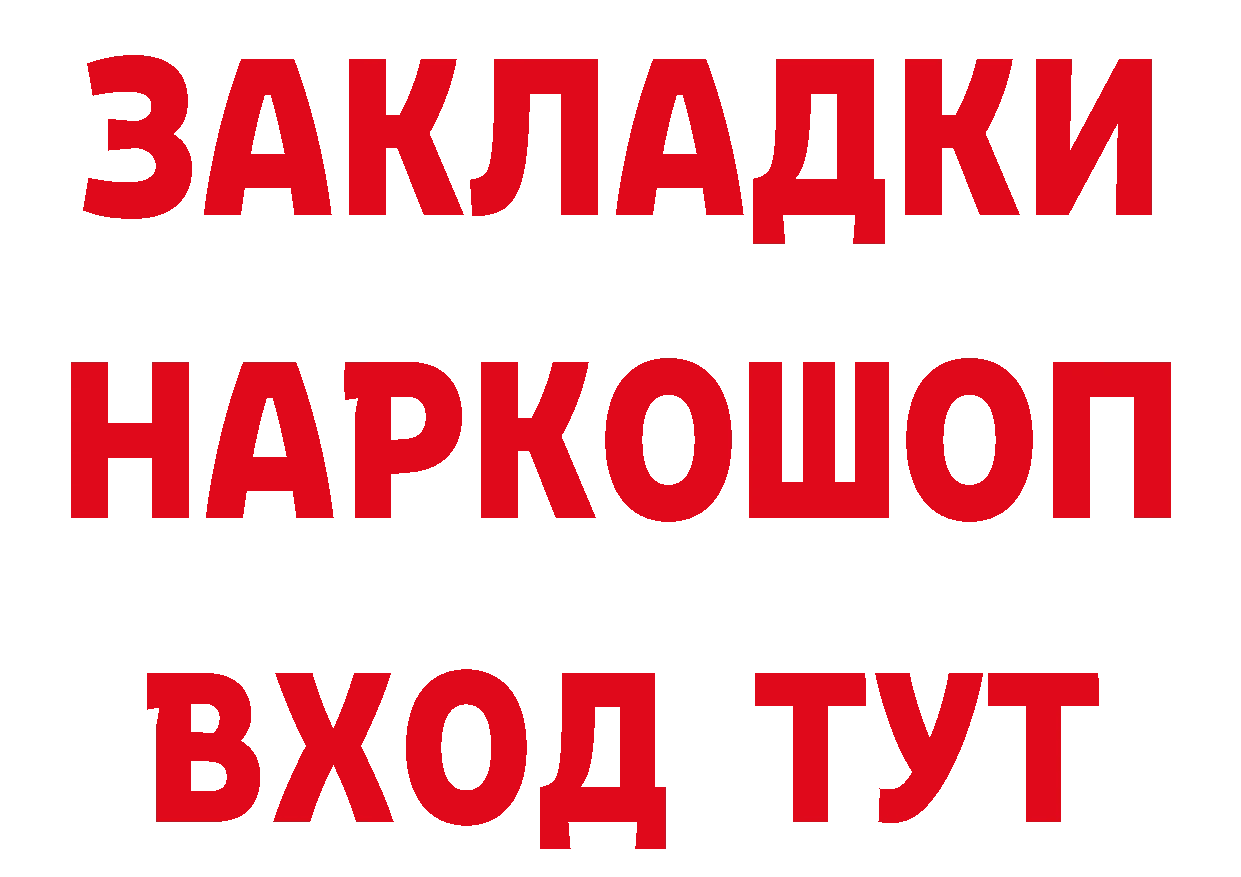 ЗАКЛАДКИ
НАРКОШОП
ВХОД ТУТ